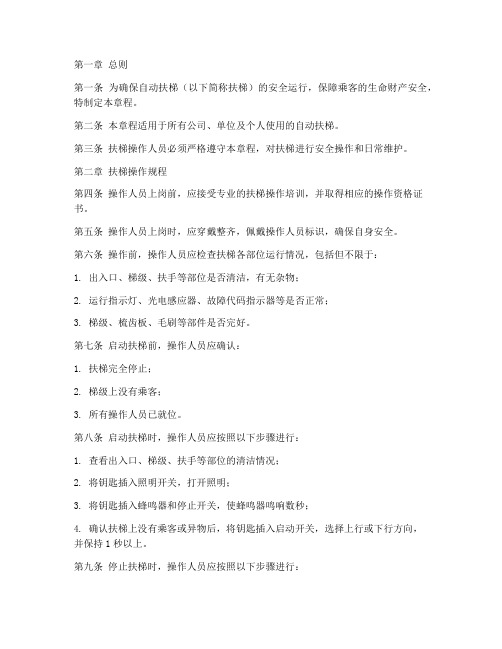 第一章 总则

第一条 为确保自动扶梯（以下简称扶梯）的安全运行，保障乘客的生命财产安全，特制定本章程。

第二条 本章程适用于所有公司、单位及个人使用的自动扶梯。

第三条 扶梯操作人员必须严格遵守本章程，对扶梯进行安全操作和日常维护。

第二章 扶梯操作规程

第四条 操作人员上岗前，应接受专业的扶梯操作培训，并取得相应的操作资格证书。

第五条 操作人员上岗时，应穿戴整齐，佩戴操作人员标识，确保自身安全。

第六条 操作前，操作人员应检查扶梯各部位运行情况，包括但不限于：

1. 出入口、梯级、扶手等部位是否清洁，有无杂物；

2. 运行指示灯、光电感应器、故障代码指示器等是否正常；

3. 梯级、梳齿板、毛刷等部件是否完好。

第七条 启动扶梯前，操作人员应确认：

1. 扶梯完全停止；

2. 梯级上没有乘客；

3. 所有操作人员已就位。

第八条 启动扶梯时，操作人员应按照以下步骤进行：

1. 查看出入口、梯级、扶手等部位的清洁情况；

2. 将钥匙插入照明开关，打开照明；

3. 将钥匙插入蜂鸣器和停止开关，使蜂鸣器鸣响数秒；

4. 确认扶梯上没有乘客或异物后，将钥匙插入启动开关，选择上行或下行方向，并保持 1 秒以上。

第九条 停止扶梯时，操作人员应按照以下步骤进行：